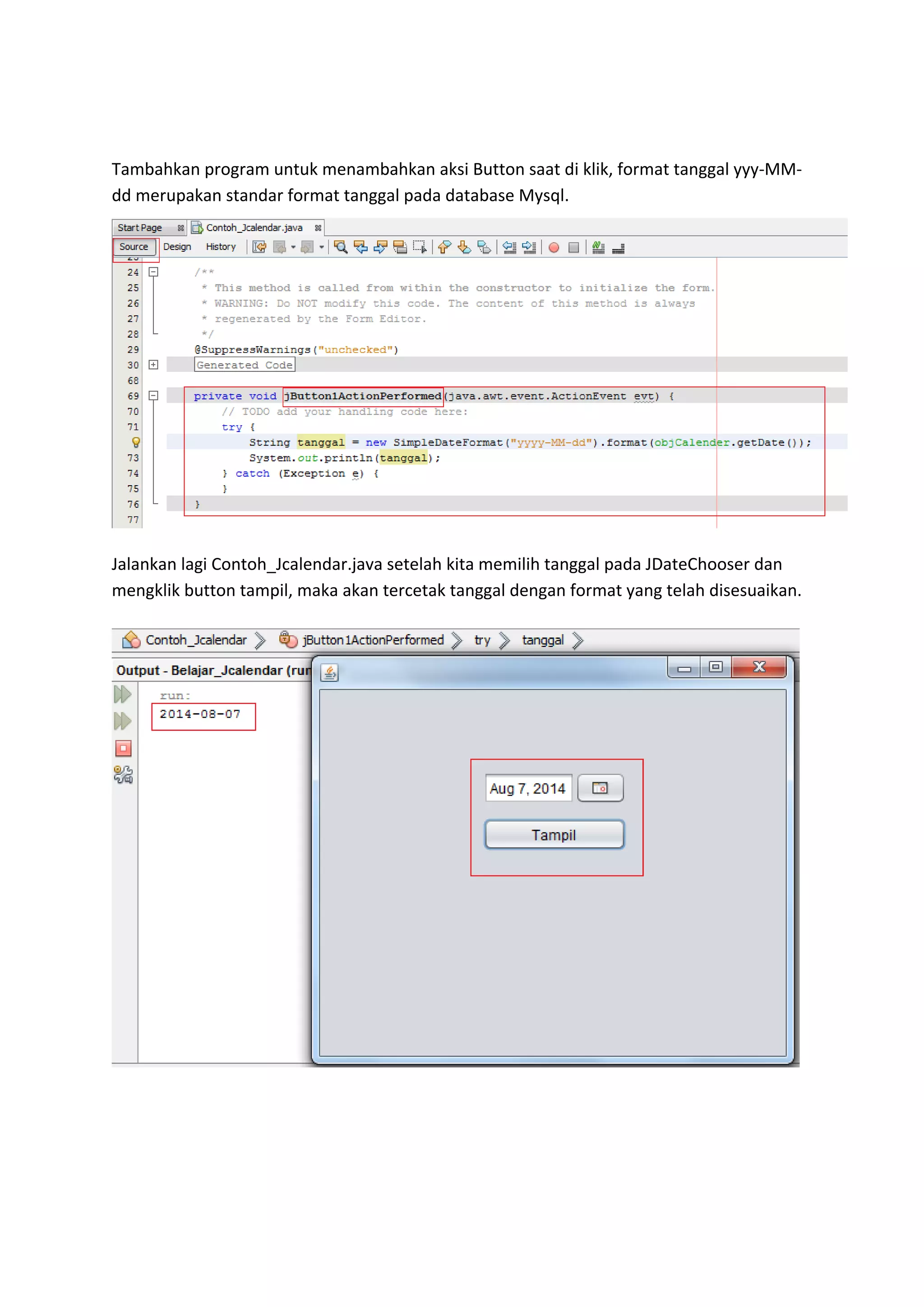 Tambahkan program untuk menambahkan aksi Button saat di klik, format tanggal yyy-MM-dd merupakan standar format tanggal pada database Mysql.

Start Page Contoh_Jcalendar.java
Source Design History

24 /**
25 * This method is called from within the constructor to initialize the form.
26 * WARNING: Do NOT modify this code. The content of this method is always
27 * regenerated by the Form Editor.
28 */
29 @SuppressWarnings("unchecked")
30 Generated Code
68
69 private void jButton1ActionPerformed(java.awt.event.ActionEvent evt) {
70 // TODO add your handling code here:
71 try {
String tanggal = new SimpleDateFormat("yyyy-MM-dd").format(objCalender.getDate());
73 System.out.println(tanggal);
74 } catch (Exception e) {
75 }
76 }
77

Jalankan lagi Contoh_Jcalendar.java setelah kita memilih tanggal pada JDateChooser dan mengklik button tampil, maka akan tercetak tanggal dengan format yang telah disesuaikan.

Contoh_Jcalendar jButton1ActionPerformed try tanggal

Output - Belajar_Jcalendar (run
run:
2014-08-07

Aug 7, 2014
Tampil